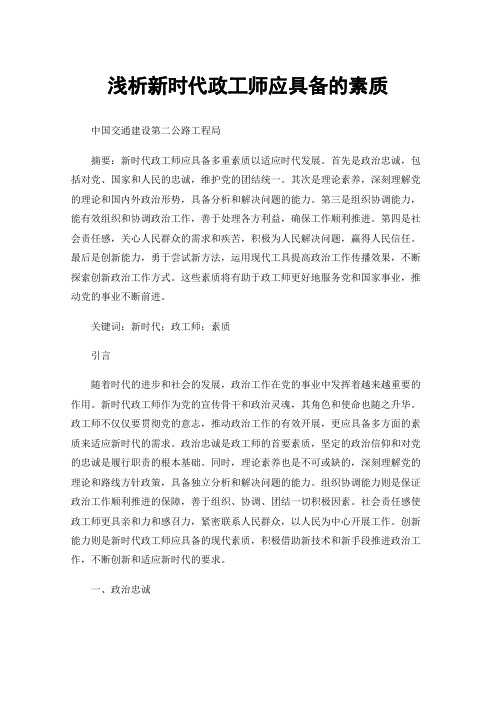 浅析新时代政工师应具备的素质

中国交通建设第二公路工程局

摘要：新时代政工师应具备多重素质以适应时代发展。首先是政治忠诚，包括对党、国家和人民的忠诚，维护党的团结统一。其次是理论素养，深刻理解党的理论和国内外政治形势，具备分析和解决问题的能力。第三是组织协调能力，能有效组织和协调政治工作，善于处理各方利益，确保工作顺利推进。第四是社会责任感，关心人民群众的需求和疾苦，积极为人民解决问题，赢得人民信任。最后是创新能力，勇于尝试新方法，运用现代工具提高政治工作传播效果，不断探索创新政治工作方式。这些素质将有助于政工师更好地服务党和国家事业，推动党的事业不断前进。

关键词：新时代；政工师；素质

引言

随着时代的进步和社会的发展，政治工作在党的事业中发挥着越来越重要的作用。新时代政工师作为党的宣传骨干和政治灵魂，其角色和使命也随之升华。政工师不仅仅要贯彻党的意志，推动政治工作的有效开展，更应具备多方面的素质来适应新时代的需求。政治忠诚是政工师的首要素质，坚定的政治信仰和对党的忠诚是履行职责的根本基础。同时，理论素养也是不可或缺的，深刻理解党的理论和路线方针政策，具备独立分析和解决问题的能力。组织协调能力则是保证政治工作顺利推进的保障，善于组织、协调、团结一切积极因素。社会责任感使政工师更具亲和力和感召力，紧密联系人民群众，以人民为中心开展工作。创新能力则是新时代政工师应具备的现代素质，积极借助新技术和新手段推进政治工作，不断创新和适应新时代的要求。

一、政治忠诚